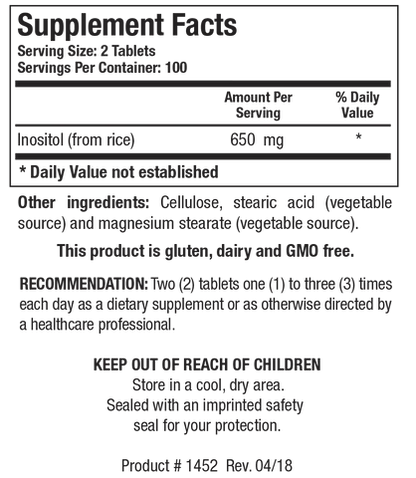 Supplement Facts
Serving Size: 2 Tablets
Servings Per Container: 100

| | Amount Per Serving | % Daily Value |
|---|---|---|
| Inositol (from rice) | 650 mg | * |

* Daily Value not established

Other ingredients: Cellulose, stearic acid (vegetable source) and magnesium stearate (vegetable source).

This product is gluten, dairy and GMO free.

RECOMMENDATION: Two (2) tablets one (1) to three (3) times each day as a dietary supplement or as otherwise directed by a healthcare professional.

KEEP OUT OF REACH OF CHILDREN
Store in a cool, dry area.
Sealed with an imprinted safety seal for your protection.

Product # 1452 Rev. 04/18